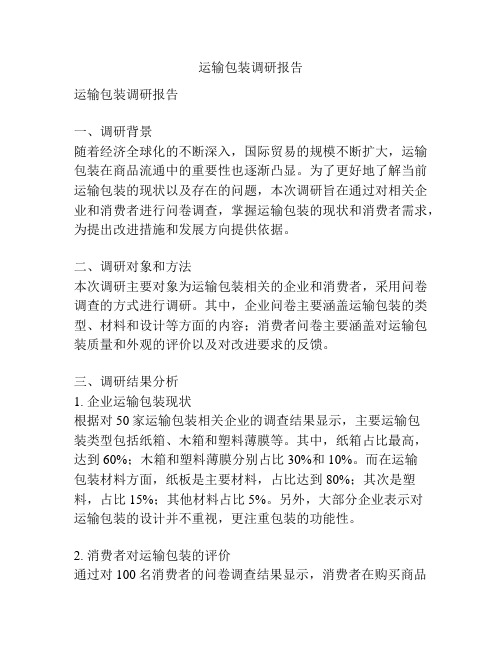 运输包装调研报告

运输包装调研报告

一、调研背景
随着经济全球化的不断深入，国际贸易的规模不断扩大，运输包装在商品流通中的重要性也逐渐凸显。为了更好地了解当前运输包装的现状以及存在的问题，本次调研旨在通过对相关企业和消费者进行问卷调查，掌握运输包装的现状和消费者需求，为提出改进措施和发展方向提供依据。

二、调研对象和方法
本次调研主要对象为运输包装相关的企业和消费者，采用问卷调查的方式进行调研。其中，企业问卷主要涵盖运输包装的类型、材料和设计等方面的内容；消费者问卷主要涵盖对运输包装质量和外观的评价以及对改进要求的反馈。

三、调研结果分析
1. 企业运输包装现状
根据对 50 家运输包装相关企业的调查结果显示，主要运输包装类型包括纸箱、木箱和塑料薄膜等。其中，纸箱占比最高，达到 60%；木箱和塑料薄膜分别占比 30%和 10%。而在运输包装材料方面，纸板是主要材料，占比达到 80%；其次是塑料，占比 15%；其他材料占比 5%。另外，大部分企业表示对运输包装的设计并不重视，更注重包装的功能性。

2. 消费者对运输包装的评价
通过对 100 名消费者的问卷调查结果显示，消费者在购买商品